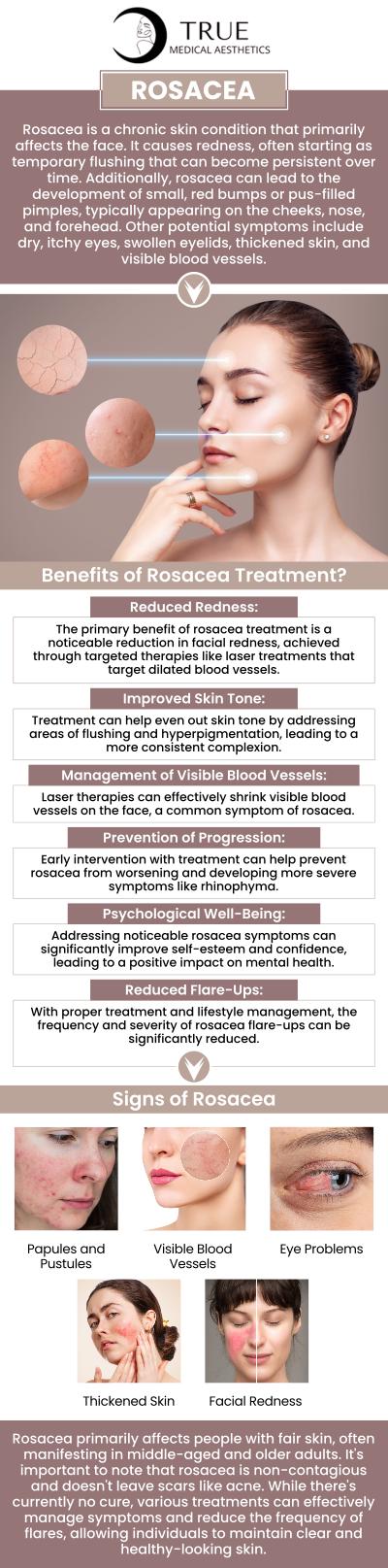 TRUE
MEDICAL AESTHETICS

ROSACEA

Rosacea is a chronic skin condition that primarily affects the face. It causes redness, often starting as temporary flushing that can become persistent over time. Additionally, rosacea can lead to the development of small, red bumps or pus-filled pimples, typically appearing on the cheeks, nose, and forehead. Other potential symptoms include dry, itchy eyes, swollen eyelids, thickened skin, and visible blood vessels.

Benefits of Rosacea Treatment?

Reduced Redness:

The primary benefit of rosacea treatment is a noticeable reduction in facial redness, achieved through targeted therapies like laser treatments that target dilated blood vessels.

Improved Skin Tone:

Treatment can help even out skin tone by addressing areas of flushing and hyperpigmentation, leading to a more consistent complexion.

Management of Visible Blood Vessels:

Laser therapies can effectively shrink visible blood vessels on the face, a common symptom of rosacea.

Prevention of Progression:

Early intervention with treatment can help prevent rosacea from worsening and developing more severe symptoms like rhinophyma.

Psychological Well-Being:

Addressing noticeable rosacea symptoms can significantly improve self-esteem and confidence, leading to a positive impact on mental health.

Reduced Flare-Ups:

With proper treatment and lifestyle management, the frequency and severity of rosacea flare-ups can be significantly reduced.

Signs of Rosacea

Papules and Pustules

Visible Blood Vessels

Eye Problems

Thickened Skin

Facial Redness

Rosacea primarily affects people with fair skin, often manifesting in middle-aged and older adults. It's important to note that rosacea is non-contagious and doesn't leave scars like acne. While there's currently no cure, various treatments can effectively manage symptoms and reduce the frequency of flares, allowing individuals to maintain clear and healthy-looking skin.